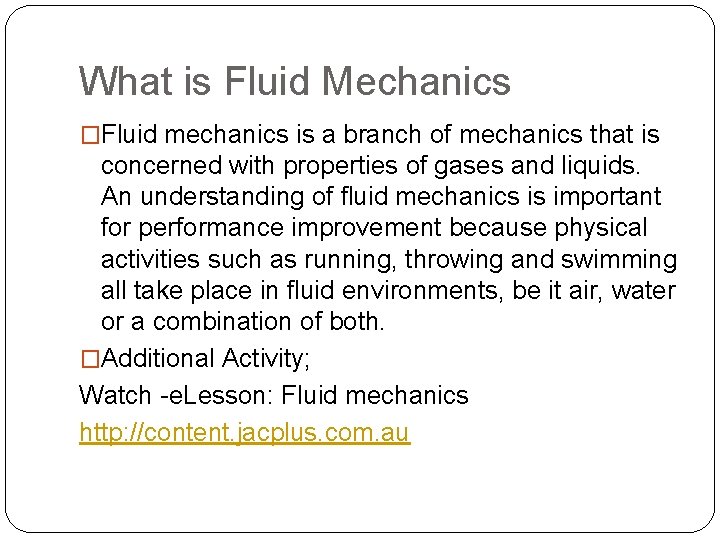 What is Fluid Mechanics

□Fluid mechanics is a branch of mechanics that is concerned with properties of gases and liquids. An understanding of fluid mechanics is important for performance improvement because physical activities such as running, throwing and swimming all take place in fluid environments, be it air, water or a combination of both.

□Additional Activity;

Watch -eLesson: Fluid mechanics

http://content.jacplus.com.au